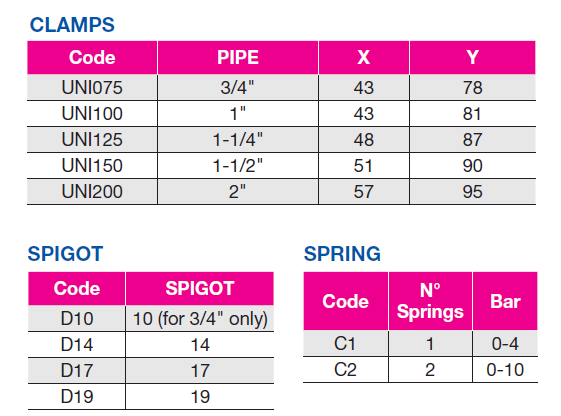 CLAMPS

| Code | PIPE | X | Y |
|---|---|---|---|
| UNI075 | 3/4" | 43 | 78 |
| UNI100 | 1" | 43 | 81 |
| UNI125 | 1-1/4" | 48 | 87 |
| UNI150 | 1-1/2" | 51 | 90 |
| UNI200 | 2" | 57 | 95 |

SPIGOT

| Code | SPIGOT |
|---|---|
| D10 | 10 (for 3/4" only) |
| D14 | 14 |
| D17 | 17 |
| D19 | 19 |

SPRING

| Code | N° Springs | Bar |
|---|---|---|
| C1 | 1 | 0-4 |
| C2 | 2 | 0-10 |